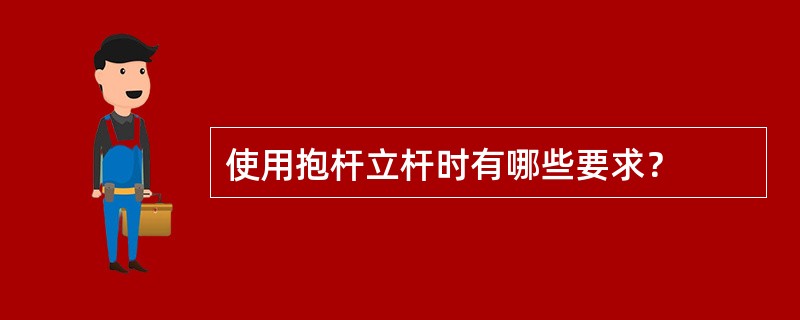 使用抱杆立杆时有哪些要求？